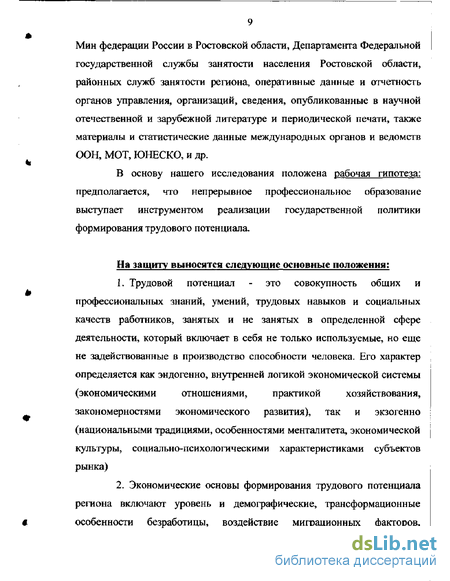 9

Мин федерации России в Ростовской области, Департамента Федеральной государственной службы занятости населения Ростовской области, районных служб занятости региона, оперативные данные и отчетность органов управления, организаций, сведения, опубликованные в научной отечественной и зарубежной литературе и периодической печати, также материалы и статистические данные международных органов и ведомств ООН, МОТ, ЮНЕСКО, и др.

В основу нашего исследования положена рабочая гипотеза: предполагается, что непрерывное профессиональное образование выступает инструментом реализации государственной политики формирования трудового потенциала.

На защиту выносятся следующие основные положения:

1. Трудовой потенциал - это совокупность общих и профессиональных знаний, умений, трудовых навыков и социальных качеств работников, занятых и не занятых в определенной сфере деятельности, который включает в себя не только используемые, но еще не задействованные в производство способности человека. Его характер определяется как эндогенно, внутренней логикой экономической системы (экономическими отношениями, практикой хозяйствования, закономерностями экономического развития), так и экзогенно (национальными традициями, особенностями менталитета, экономической культуры, социально-психологическими характеристиками субъектов рынка)

2. Экономические основы формирования трудового потенциала региона включают уровень и демографические, трансформационные особенности безработицы, воздействие миграционных факторов.

dsLib.net
библиотека диссертаций